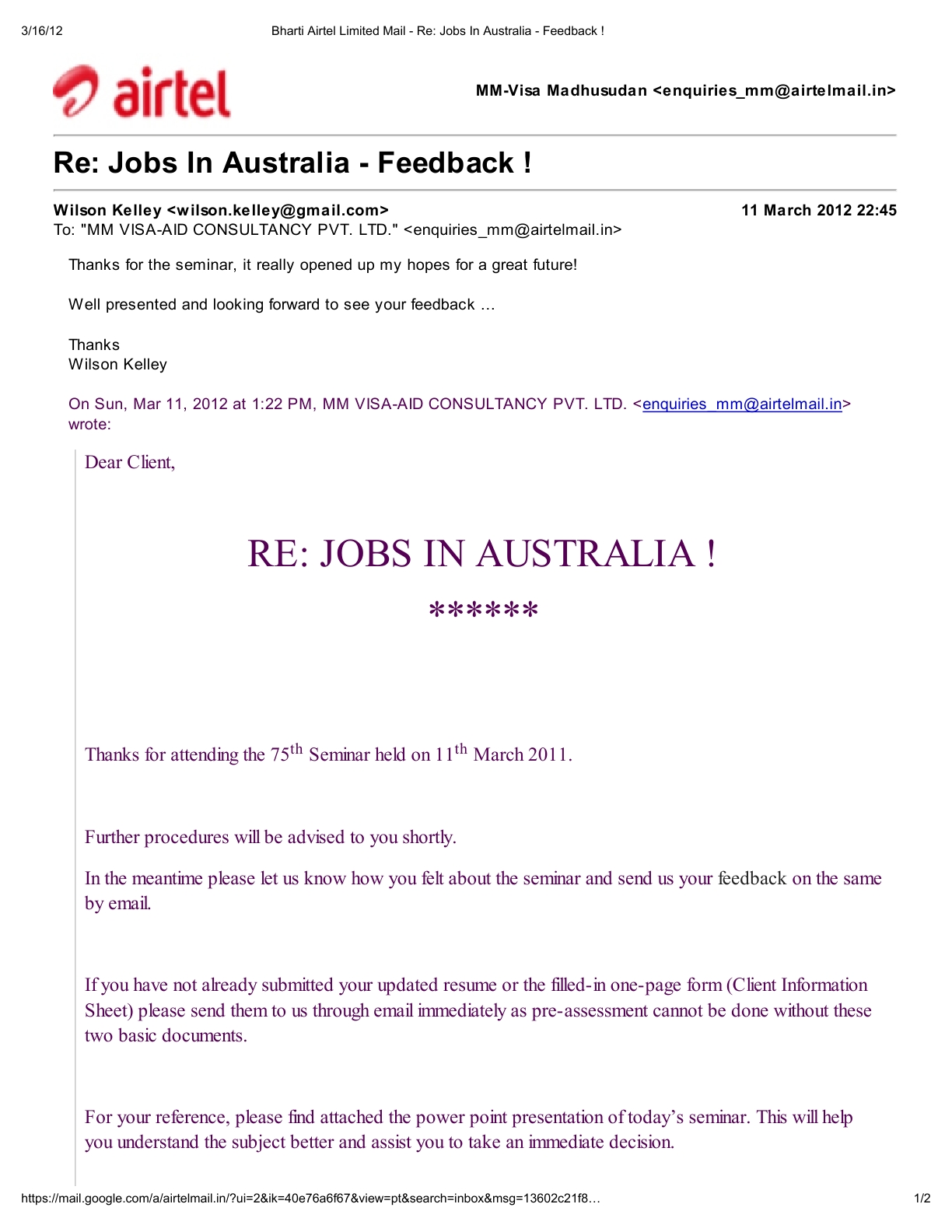 3/16/12

Bharti Airtel Limited Mail - Re: Jobs In Australia - Feedback !

airtel

MM-Visa Madhusudan <enquiries_mm@airtelmail.in>

Re: Jobs In Australia - Feedback !

Wilson Kelley <wilson.kelley@gmail.com>
11 March 2012 22:45
To: "MM VISA-AID CONSULTANCY PVT. LTD." <enquiries_mm@airtelmail.in>

Thanks for the seminar, it really opened up my hopes for a great future!

Well presented and looking forward to see your feedback ...

Thanks
Wilson Kelley

On Sun, Mar 11, 2012 at 1:22 PM, MM VISA-AID CONSULTANCY PVT. LTD. <enquiries_mm@airtelmail.in> wrote:

Dear Client,

RE: JOBS IN AUSTRALIA !

******

Thanks for attending the 75$^{th}$ Seminar held on 11$^{th}$ March 2011.

Further procedures will be advised to you shortly.

In the meantime please let us know how you felt about the seminar and send us your feedback on the same by email.

If you have not already submitted your updated resume or the filled-in one-page form (Client Information Sheet) please send them to us through email immediately as pre-assessment cannot be done without these two basic documents.

For your reference, please find attached the power point presentation of today's seminar. This will help you understand the subject better and assist you to take an immediate decision.

https://mail.google.com/a/airtelmail.in/?ui=2&ik=40e76a6f67&view=pt&search=inbox&msg=13602c21f8...

1/2